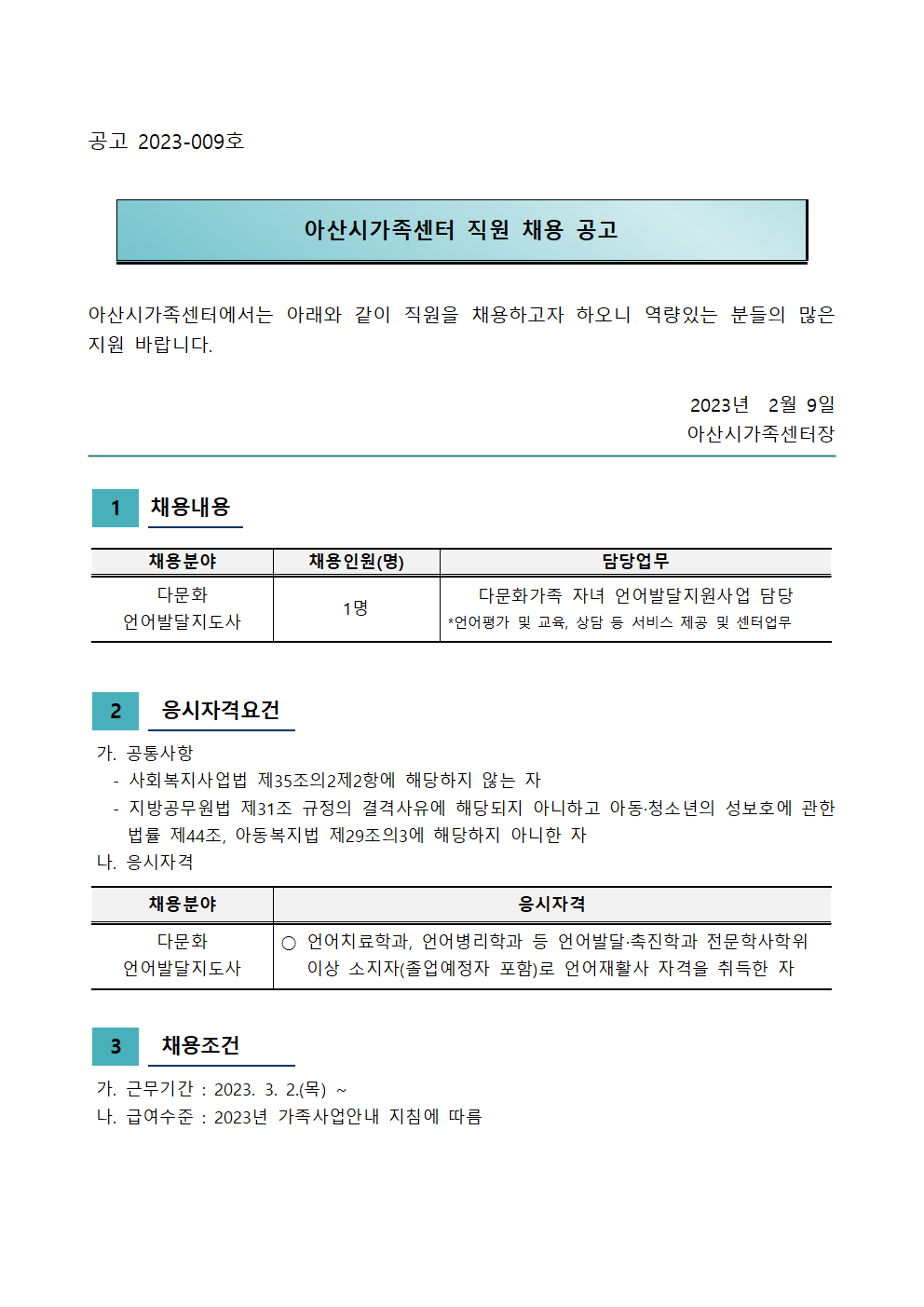 공고 2023-009호

아산시가족센터 직원 채용 공고

아산시가족센터에서는 아래와 같이 직원을 채용하고자 하오니 역량있는 분들의 많은 지원 바랍니다.

2023년 2월 9일
아산시가족센터장

1 채용내용

| 채용분야 | 채용인원(명) | 담당업무 |
|---|---|---|
| 다문화 언어발달지도사 | 1명 | 다문화가족 자녀 언어발달지원사업 담당 *언어평가 및 교육, 상담 등 서비스 제공 및 센터업무 |

2 응시자격요건

가. 공통사항
- 사회복지사업법 제35조의2제2항에 해당하지 않는 자
- 지방공무원법 제31조 규정의 결격사유에 해당되지 아니하고 아동·청소년의 성보호에 관한 법률 제44조, 아동복지법 제29조의3에 해당하지 아니한 자
나. 응시자격

| 채용분야 | 응시자격 |
|---|---|
| 다문화 언어발달지도사 | ○ 언어치료학과, 언어병리학과 등 언어발달·촉진학과 전문학사학위 이상 소지자(졸업예정자 포함)로 언어재활사 자격을 취득한 자 |

3 채용조건

가. 근무기간 : 2023. 3. 2.(목) ~
나. 급여수준 : 2023년 가족사업안내 지침에 따름